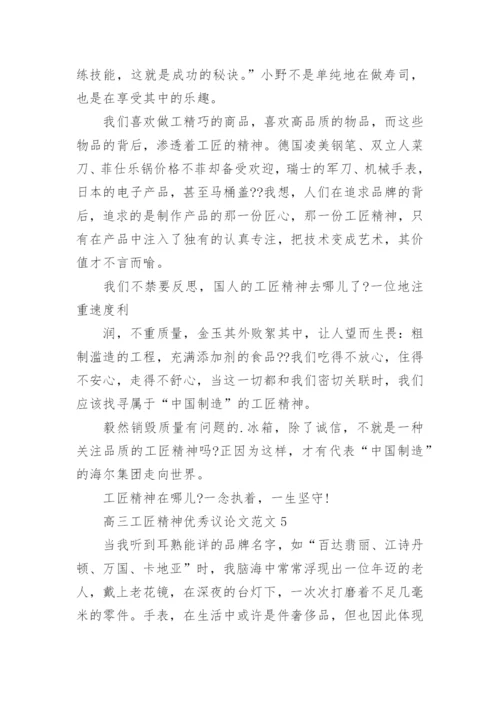 练技能，这就是成功的秘诀。”小野不是单纯地在做寿司，也是在享受其中的乐趣。

我们喜欢做工精巧的商品，喜欢高品质的物品，而这些物品的背后，渗透着工匠的精神。德国凌美钢笔、双立人菜刀、菲仕乐锅价格不菲却备受欢迎，瑞士的军刀、机械手表，日本的电子产品，甚至马桶盖??我想，人们在追求品牌的背后，追求的是制作产品的那一份匠心，那一份工匠精神，只有在产品中注入了独有的认真专注，把技术变成艺术，其价值才不言而喻。

我们不禁要反思，国人的工匠精神去哪儿了?一位地注重速度利

润，不重质量，金玉其外败絮其中，让人望而生畏：粗制滥造的工程，充满添加剂的食品??我们吃得不放心，住得不安心，走得不舒心，当这一切都和我们密切关联时，我们应该找寻属于“中国制造”的工匠精神。

毅然销毁质量有问题的.冰箱，除了诚信，不就是一种关注品质的工匠精神吗?正因为这样，才有代表“中国制造”的海尔集团走向世界。

工匠精神在哪儿?一念执着，一生坚守!

高三工匠精神优秀议论文范文 5

当我听到耳熟能详的品牌名字，如“百达翡丽、江诗丹顿、万国、卡地亚”时，我脑海中常常浮现出一位年迈的老人，戴上老花镜，在深夜的台灯下，一次次打磨着不足几毫米的零件。手表，在生活中或许是件奢侈品，但也因此体现